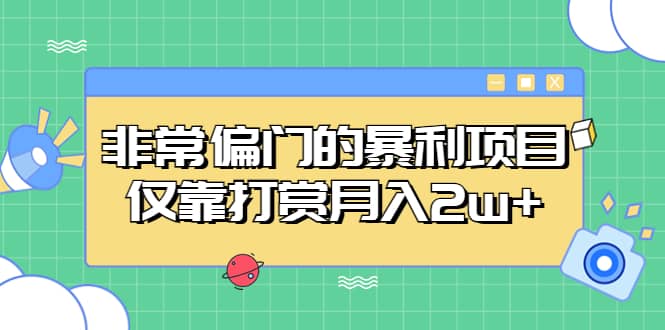 非常偏门的暴利项目
仅靠打赏月入2w+